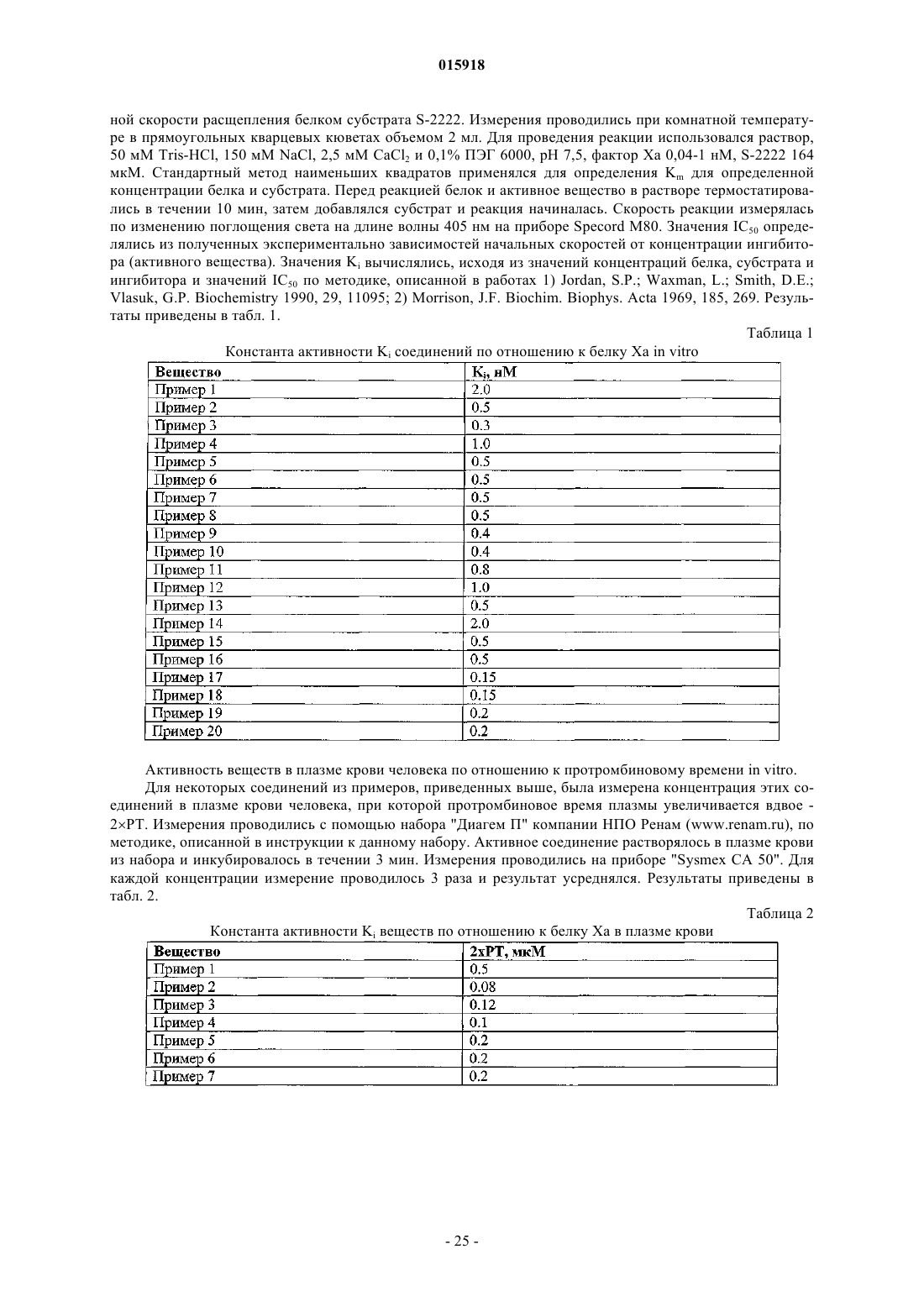 015918

ной скорости расщепления белком субстрата S-2222. Измерения проводились при комнатной температуре в прямоугольных кварцевых кюветах объемом 2 мл. Для проведения реакции использовался раствор, 50 мМ Tris-HCl, 150 мМ NaCl, 2,5 мМ $CaCl_2$ и 0,1% ПЭГ 6000, pH 7,5, фактор Xa 0,04-1 нМ, S-2222 164 мкМ. Стандартный метод наименьших квадратов применялся для определения $K_m$ для определенной концентрации белка и субстрата. Перед реакцией белок и активное вещество в растворе термостатировались в течении 10 мин, затем добавлялся субстрат и реакция начиналась. Скорость реакции измерялась по изменению поглощения света на длине волны 405 нм на приборе Specord M80. Значения $IC_{50}$ определялись из полученных экспериментально зависимостей начальных скоростей от концентрации ингибитора (активного вещества). Значения $K_i$ вычислялись, исходя из значений концентраций белка, субстрата и ингибитора и значений $IC_{50}$ по методике, описанной в работах 1) Jordan, S.P.; Waxman, L.; Smith, D.E.; Vlasuk, G.P. Biochemistry 1990, 29, 11095; 2) Morrison, J.F. Biochim. Biophys. Acta 1969, 185, 269. Результаты приведены в табл. 1.

Таблица 1

Константа активности $K_i$ соединений по отношению к белку Xa in vitro

| Вещество | $K_i$, нМ |
|---|---|
| Пример 1 | 2.0 |
| Пример 2 | 0.5 |
| Пример 3 | 0.3 |
| Пример 4 | 1.0 |
| Пример 5 | 0.5 |
| Пример 6 | 0.5 |
| Пример 7 | 0.5 |
| Пример 8 | 0.5 |
| Пример 9 | 0.4 |
| Пример 10 | 0.4 |
| Пример 11 | 0.8 |
| Пример 12 | 1.0 |
| Пример 13 | 0.5 |
| Пример 14 | 2.0 |
| Пример 15 | 0.5 |
| Пример 16 | 0.5 |
| Пример 17 | 0.15 |
| Пример 18 | 0.15 |
| Пример 19 | 0.2 |
| Пример 20 | 0.2 |

Активность веществ в плазме крови человека по отношению к протромбиновому времени in vitro.

Для некоторых соединений из примеров, приведенных выше, была измерена концентрация этих соединений в плазме крови человека, при которой протромбиновое время плазмы увеличивается вдвое - 2×PT. Измерения проводились с помощью набора "Диагем П" компании НПО Ренам (www.renam.ru), по методике, описанной в инструкции к данному набору. Активное соединение растворялось в плазме крови из набора и инкубировалось в течении 3 мин. Измерения проводились на приборе "Sysmex CA 50". Для каждой концентрации измерение проводилось 3 раза и результат усреднялся. Результаты приведены в табл. 2.

Таблица 2

Константа активности $K_i$ веществ по отношению к белку Xa в плазме крови

| Вещество | 2xPT, мкМ |
|---|---|
| Пример 1 | 0.5 |
| Пример 2 | 0.08 |
| Пример 3 | 0.12 |
| Пример 4 | 0.1 |
| Пример 5 | 0.2 |
| Пример 6 | 0.2 |
| Пример 7 | 0.2 |

- 25 -